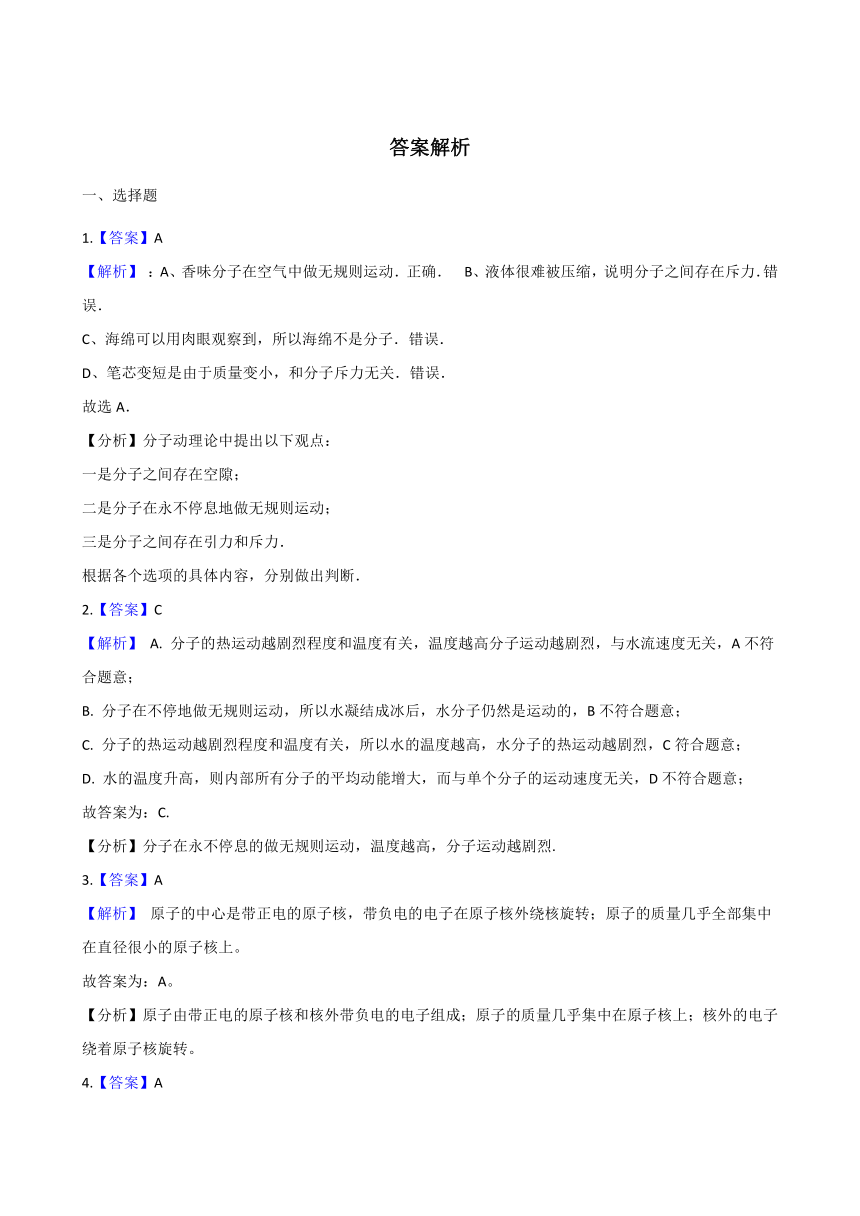 答案解析

一、选择题

1.【答案】A

【解析】：A、香味分子在空气中做无规则运动．正确． B、液体很难被压缩，说明分子之间存在斥力．错误．

C、海绵可以用肉眼观察到，所以海绵不是分子．错误．

D、笔芯变短是由于质量变小，和分子斥力无关．错误．

故选 A．

【分析】分子动理论中提出以下观点：

一是分子之间存在空隙；

二是分子在永不停息地做无规则运动；

三是分子之间存在引力和斥力．

根据各个选项的具体内容，分别做出判断．

2.【答案】C

【解析】 A. 分子的热运动越剧烈程度和温度有关，温度越高分子运动越剧烈，与水流速度无关，A 不符合题意；

B. 分子在不停地做无规则运动，所以水凝结成冰后，水分子仍然是运动的，B 不符合题意；

C. 分子的热运动越剧烈程度和温度有关，所以水的温度越高，水分子的热运动越剧烈，C 符合题意；

D. 水的温度升高，则内部所有分子的平均动能增大，而与单个分子的运动速度无关，D 不符合题意；

故答案为：C.

【分析】分子在永不停息的做无规则运动，温度越高，分子运动越剧烈.

3.【答案】A

【解析】 原子的中心是带正电的原子核，带负电的电子在原子核外绕核旋转；原子的质量几乎全部集中在直径很小的原子核上。

故答案为：A。

【分析】原子由带正电的原子核和核外带负电的电子组成；原子的质量几乎集中在原子核上；核外的电子绕着原子核旋转。

4.【答案】A